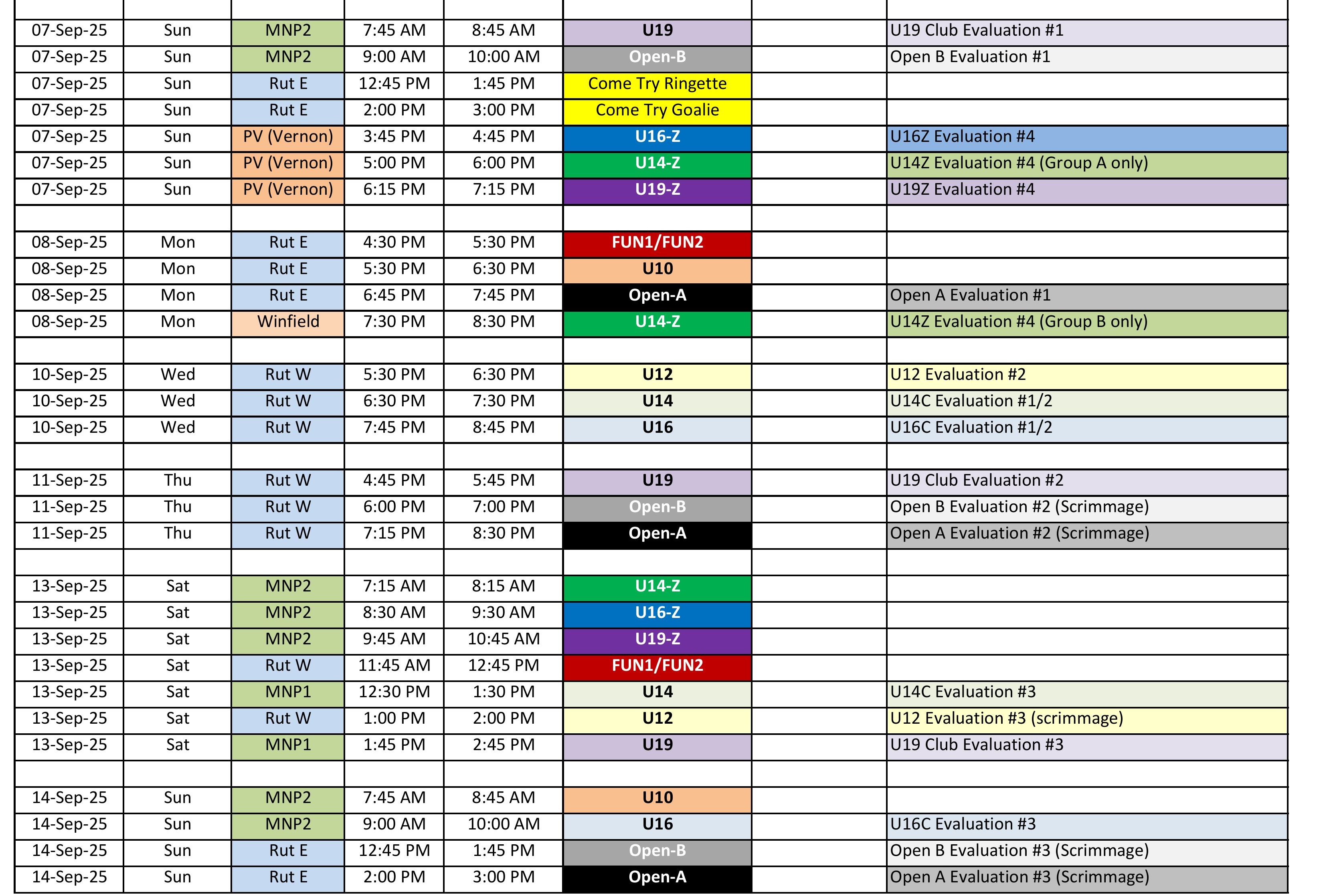 | | | | | | | | |
|---|---|---|---|---|---|---|---|
| 07-Sep-25 | Sun | MNP2 | 7:45 AM | 8:45 AM | U19 | | U19 Club Evaluation #1 |
| 07-Sep-25 | Sun | MNP2 | 9:00 AM | 10:00 AM | Open-B | | Open B Evaluation #1 |
| 07-Sep-25 | Sun | Rut E | 12:45 PM | 1:45 PM | Come Try Ringette | | |
| 07-Sep-25 | Sun | Rut E | 2:00 PM | 3:00 PM | Come Try Goalie | | |
| 07-Sep-25 | Sun | PV (Vernon) | 3:45 PM | 4:45 PM | U16-Z | | U16Z Evaluation #4 |
| 07-Sep-25 | Sun | PV (Vernon) | 5:00 PM | 6:00 PM | U14-Z | | U14Z Evaluation #4 (Group A only) |
| 07-Sep-25 | Sun | PV (Vernon) | 6:15 PM | 7:15 PM | U19-Z | | U19Z Evaluation #4 |
| | | | | | | | |
| 08-Sep-25 | Mon | Rut E | 4:30 PM | 5:30 PM | FUN1/FUN2 | | |
| 08-Sep-25 | Mon | Rut E | 5:30 PM | 6:30 PM | U10 | | |
| 08-Sep-25 | Mon | Rut E | 6:45 PM | 7:45 PM | Open-A | | Open A Evaluation #1 |
| 08-Sep-25 | Mon | Winfield | 7:30 PM | 8:30 PM | U14-Z | | U14Z Evaluation #4 (Group B only) |
| | | | | | | | |
| 10-Sep-25 | Wed | Rut W | 5:30 PM | 6:30 PM | U12 | | U12 Evaluation #2 |
| 10-Sep-25 | Wed | Rut W | 6:30 PM | 7:30 PM | U14 | | U14C Evaluation #1/2 |
| 10-Sep-25 | Wed | Rut W | 7:45 PM | 8:45 PM | U16 | | U16C Evaluation #1/2 |
| | | | | | | | |
| 11-Sep-25 | Thu | Rut W | 4:45 PM | 5:45 PM | U19 | | U19 Club Evaluation #2 |
| 11-Sep-25 | Thu | Rut W | 6:00 PM | 7:00 PM | Open-B | | Open B Evaluation #2 (Scrimmage) |
| 11-Sep-25 | Thu | Rut W | 7:15 PM | 8:30 PM | Open-A | | Open A Evaluation #2 (Scrimmage) |
| | | | | | | | |
| 13-Sep-25 | Sat | MNP2 | 7:15 AM | 8:15 AM | U14-Z | | |
| 13-Sep-25 | Sat | MNP2 | 8:30 AM | 9:30 AM | U16-Z | | |
| 13-Sep-25 | Sat | MNP2 | 9:45 AM | 10:45 AM | U19-Z | | |
| 13-Sep-25 | Sat | Rut W | 11:45 AM | 12:45 PM | FUN1/FUN2 | | |
| 13-Sep-25 | Sat | MNP1 | 12:30 PM | 1:30 PM | U14 | | U14C Evaluation #3 |
| 13-Sep-25 | Sat | Rut W | 1:00 PM | 2:00 PM | U12 | | U12 Evaluation #3 (scrimmage) |
| 13-Sep-25 | Sat | MNP1 | 1:45 PM | 2:45 PM | U19 | | U19 Club Evaluation #3 |
| | | | | | | | |
| 14-Sep-25 | Sun | MNP2 | 7:45 AM | 8:45 AM | U10 | | |
| 14-Sep-25 | Sun | MNP2 | 9:00 AM | 10:00 AM | U16 | | U16C Evaluation #3 |
| 14-Sep-25 | Sun | Rut E | 12:45 PM | 1:45 PM | Open-B | | Open B Evaluation #3 (Scrimmage) |
| 14-Sep-25 | Sun | Rut E | 2:00 PM | 3:00 PM | Open-A | | Open A Evaluation #3 (Scrimmage) |